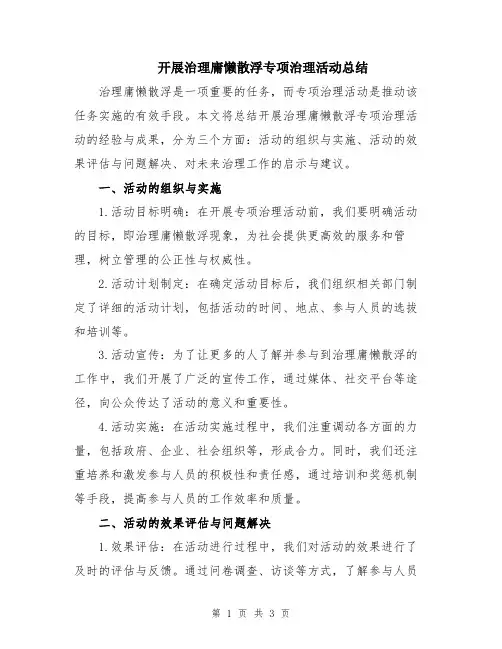 开展治理庸懒散浮专项治理活动总结

治理庸懒散浮是一项重要的任务，而专项治理活动是推动该任务实施的有效手段。本文将总结开展治理庸懒散浮专项治理活动的经验与成果，分为三个方面：活动的组织与实施、活动的效果评估与问题解决、对未来治理工作的启示与建议。

一、活动的组织与实施

1.活动目标明确：在开展专项治理活动前，我们要明确活动的目标，即治理庸懒散浮现象，为社会提供更高效的服务和管理，树立管理的公正性与权威性。

2.活动计划制定：在确定活动目标后，我们组织相关部门制定了详细的活动计划，包括活动的时间、地点、参与人员的选拔和培训等。

3.活动宣传：为了让更多的人了解并参与到治理庸懒散浮的工作中，我们开展了广泛的宣传工作，通过媒体、社交平台等途径，向公众传达了活动的意义和重要性。

4.活动实施：在活动实施过程中，我们注重调动各方面的力量，包括政府、企业、社会组织等，形成合力。同时，我们还注重培养和激发参与人员的积极性和责任感，通过培训和奖惩机制等手段，提高参与人员的工作效率和质量。

二、活动的效果评估与问题解决

1.效果评估：在活动进行过程中，我们对活动的效果进行了及时的评估与反馈。通过问卷调查、访谈等方式，了解参与人员

第 1 页 共 3 页